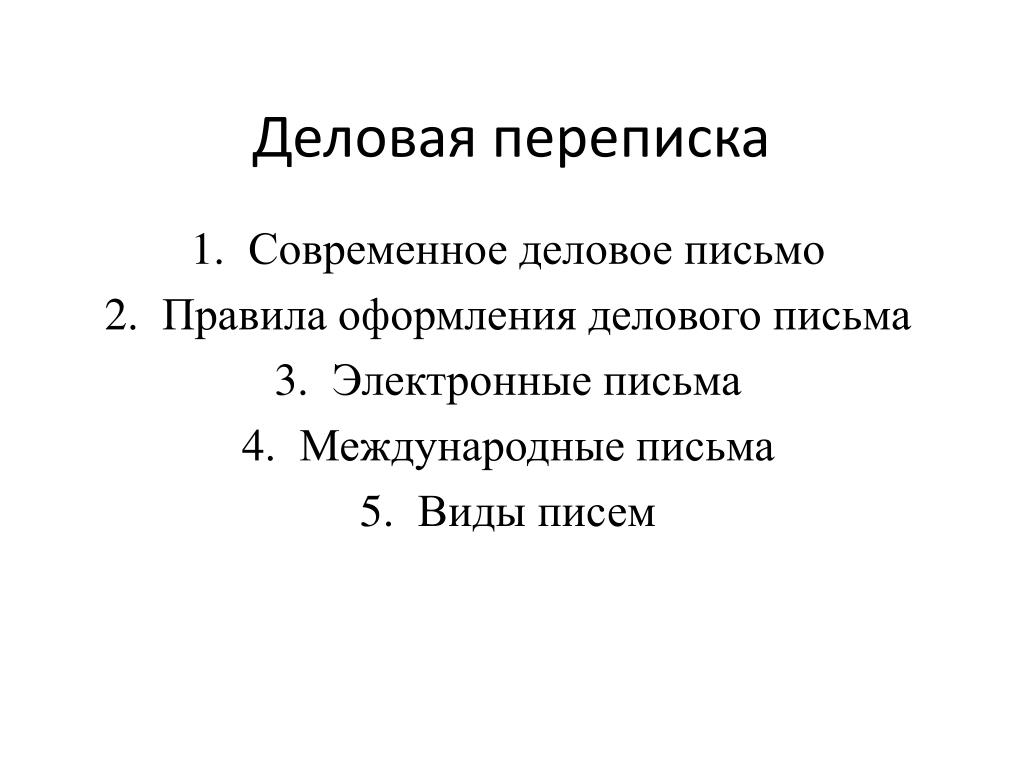 Деловая переписка

1. Современное деловое письмо
2. Правила оформления делового письма
3. Электронные письма
4. Международные письма
5. Виды писем